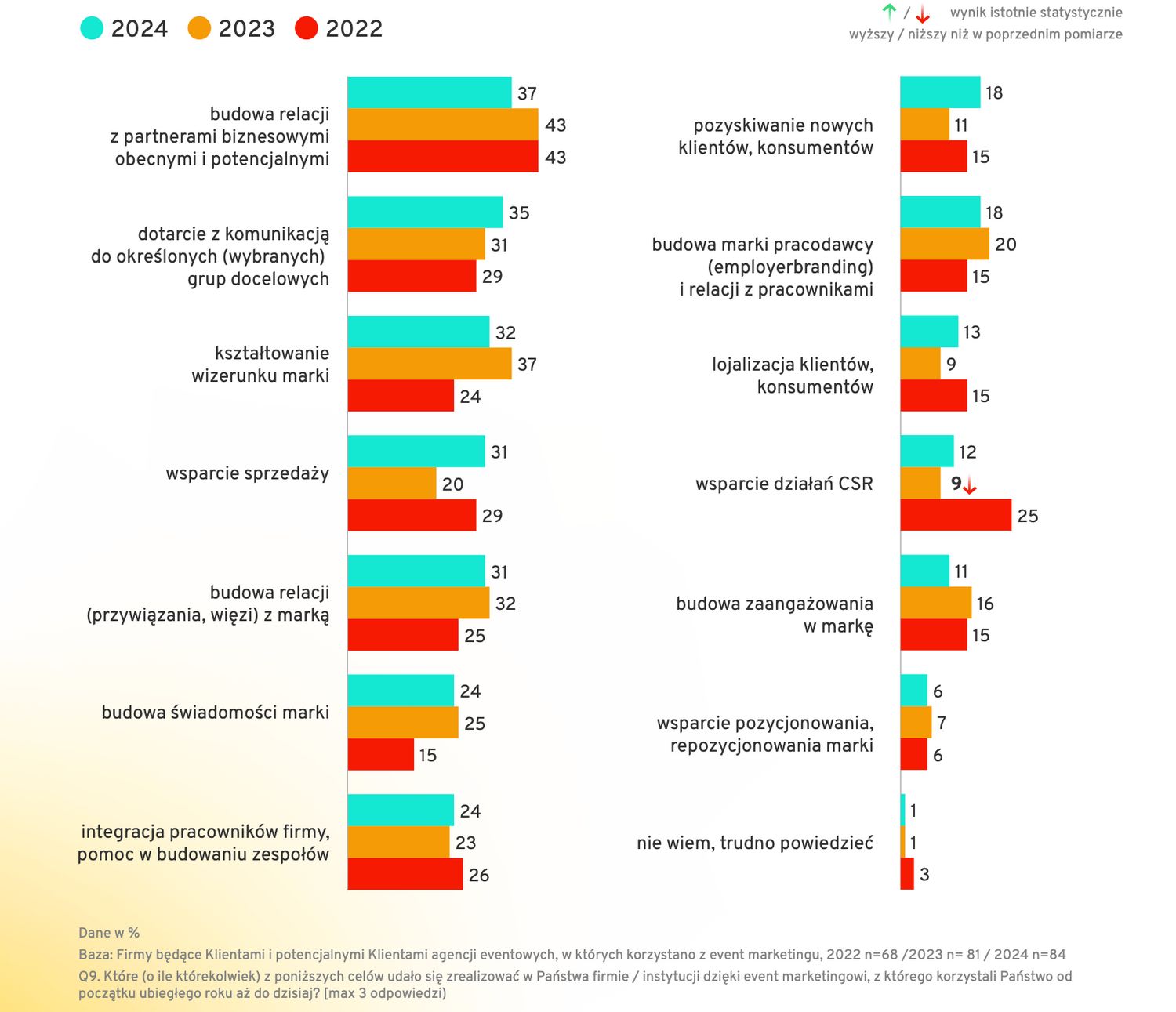 2024 2023 2022

↑ / ↓ wynik istotnie statystycznie wyższy / niższy niż w poprzednim pomiarze

budowa relacji z partnerami biznesowymi obecnymi i potencjalnymi 37 43 43

dotarcie z komunikacją do określonych (wybranych) grup docelowych 35 31 29

kształtowanie wizerunku marki 32 37 24

wsparcie sprzedaży 31 20 29

budowa relacji (przywiązania, więzi) z marką 31 32 25

budowa świadomości marki 24 25 15

integracja pracowników firmy, pomoc w budowaniu zespołów 24 23 26

pozyskiwanie nowych klientów, konsumentów 18 11 15

budowa marki pracodawcy (employerbranding) i relacji z pracownikami 18 20 15

lojalizacja klientów, konsumentów 13 9 15

wsparcie działań CSR 12 9↓ 25

budowa zaangażowania w markę 11 16 15

wsparcie pozycjonowania, repozycjonowania marki 6 7 6

nie wiem, trudno powiedzieć 1 1 3

Dane w %

Baza: Firmy będące Klientami i potencjalnymi Klientami agencji eventowych, w których korzystano z event marketingu, 2022 n=68 /2023 n= 81 / 2024 n=84

Q9. Które (o ile którekolwiek) z poniższych celów udało się zrealizować w Państwa firmie / instytucji dzięki event marketingowi, z którego korzystali Państwo od początku ubiegłego roku aż do dzisiaj? [max 3 odpowiedzi)